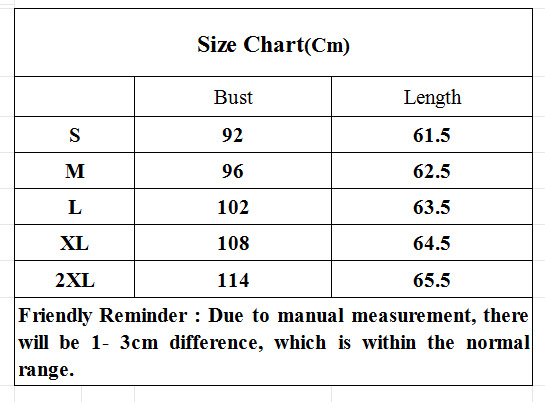 Size Chart(Cm)

|  | Bust | Length |
|---|---|---|
| S | 92 | 61.5 |
| M | 96 | 62.5 |
| L | 102 | 63.5 |
| XL | 108 | 64.5 |
| 2XL | 114 | 65.5 |

Friendly Reminder : Due to manual measurement, there will be 1- 3cm difference, which is within the normal range.